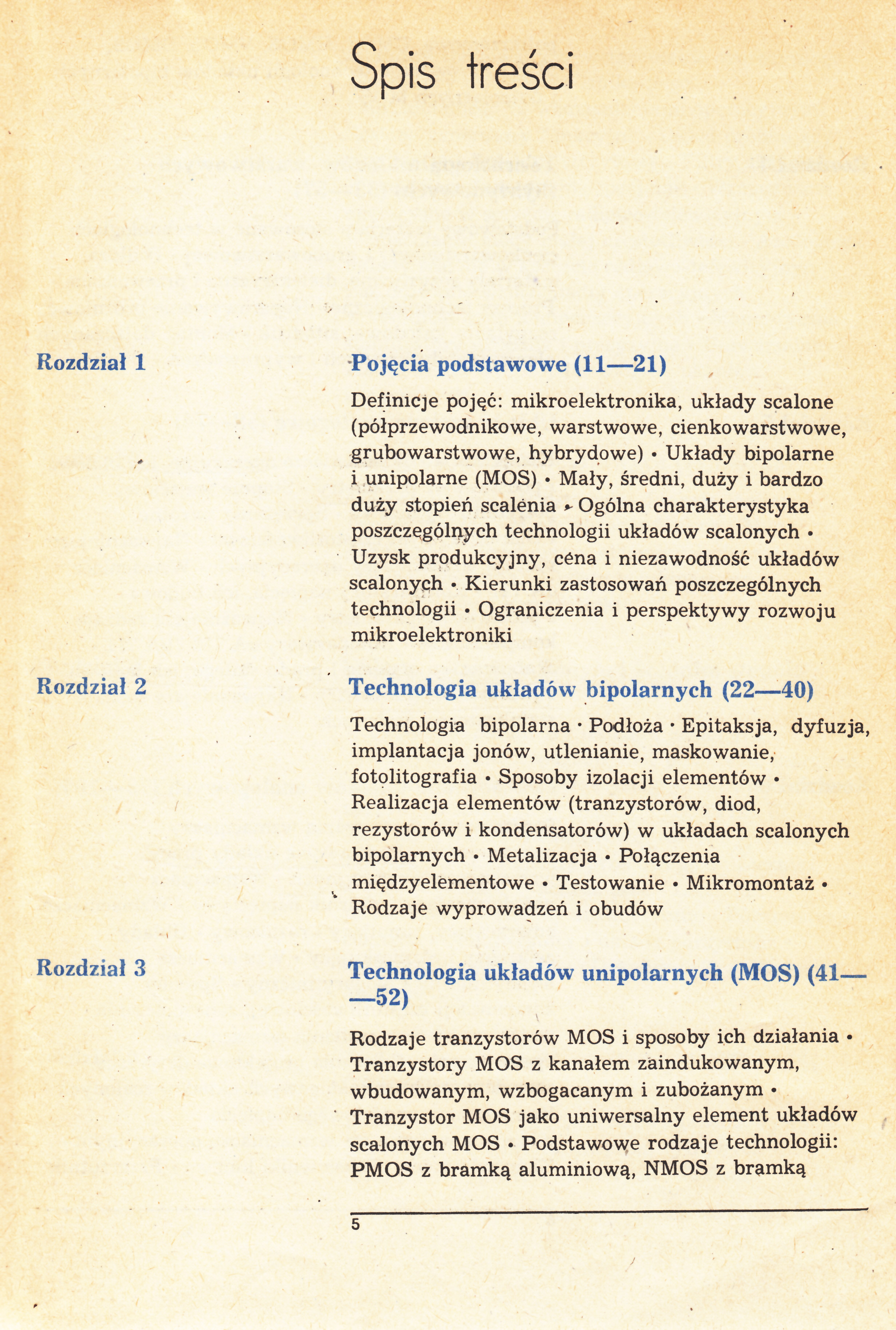 Spis treści

Rozdział 1

Pojęcia podstawowe (11—21)

Definicje pojęć: mikroelektronika, układy scalone (półprzewodnikowe, warstwowe, cienkowarstwowe, grubowarstwowe, hybrydowe) • Układy bipolarne i unipolarne (MOS) • Mały, średni, duży i bardzo duży stopień scalenia • Ogólna charakterystyka poszczególnych technologii układów scalonych • Uzysk produkcyjny, cena i niezawodność układów scalonych • Kierunki zastosowań poszczególnych technologii • Ograniczenia i perspektywy rozwoju mikroelektroniki

Rozdział 2

Technologia układów bipolarnych (22—40)

Technologia bipolarna • Podłoża • Epitaksja, dyfuzja, implantacja jonów, utlenianie, maskowanie, fotolitografia • Sposoby izolacji elementów • Realizacja elementów (tranzystorów, diod, rezystorów i kondensatorów) w układach scalonych bipolarnych • Metalizacja • Połączenia międzyelementowe • Testowanie • Mikromontaż • Rodzaje wyprowadzeń i obudów

Rozdział 3

Technologia układów unipolarnych (MOS) (41——52)

Rodzaje tranzystorów MOS i sposoby ich działania • Tranzystory MOS z kanałem zaindukowanym, wbudowanym, wzbogacanym i zubożanym • Tranzystor MOS jako uniwersalny element układów scalonych MOS • Podstawowe rodzaje technologii: PMOS z bramką aluminiową, NMOS z bramką

5